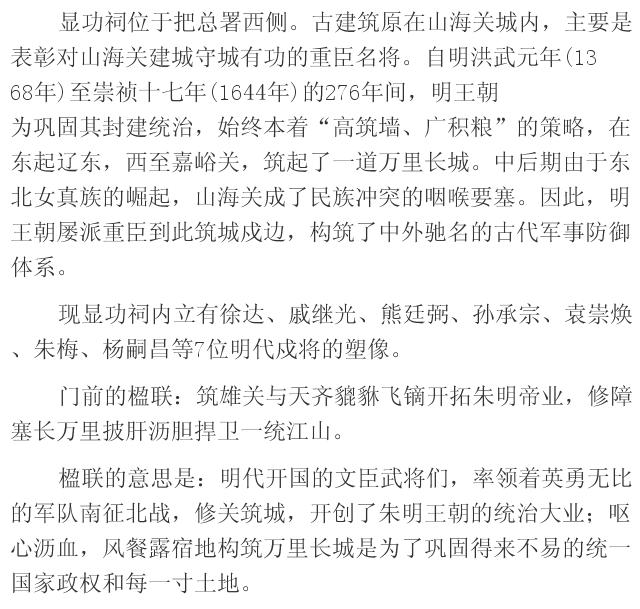 显功祠位于把总署西侧。古建筑原在山海关城内，主要是表彰对山海关建城守城有功的重臣名将。自明洪武元年(1368年)至崇祯十七年(1644年)的276年间，明王朝为巩固其封建统治，始终本着“高筑墙、广积粮”的策略，在东起辽东，西至嘉峪关，筑起了一道万里长城。中后期由于东北女真族的崛起，山海关成了民族冲突的咽喉要塞。因此，明王朝屡派重臣到此筑城戍边，构筑了中外驰名的古代军事防御体系。

现显功祠内立有徐达、戚继光、熊廷弼、孙承宗、袁崇焕、朱梅、杨嗣昌等7位明代戍将的塑像。

门前的楹联：筑雄关与天齐貔貅飞镝开拓朱明帝业，修障塞长万里披肝沥胆捍卫一统江山。

楹联的意思是：明代开国的文臣武将们，率领着英勇无比的军队南征北战，修关筑城，开创了朱明王朝的统治大业；呕心沥血，风餐露宿地构筑万里长城是为了巩固得来不易的统一国家政权和每一寸土地。